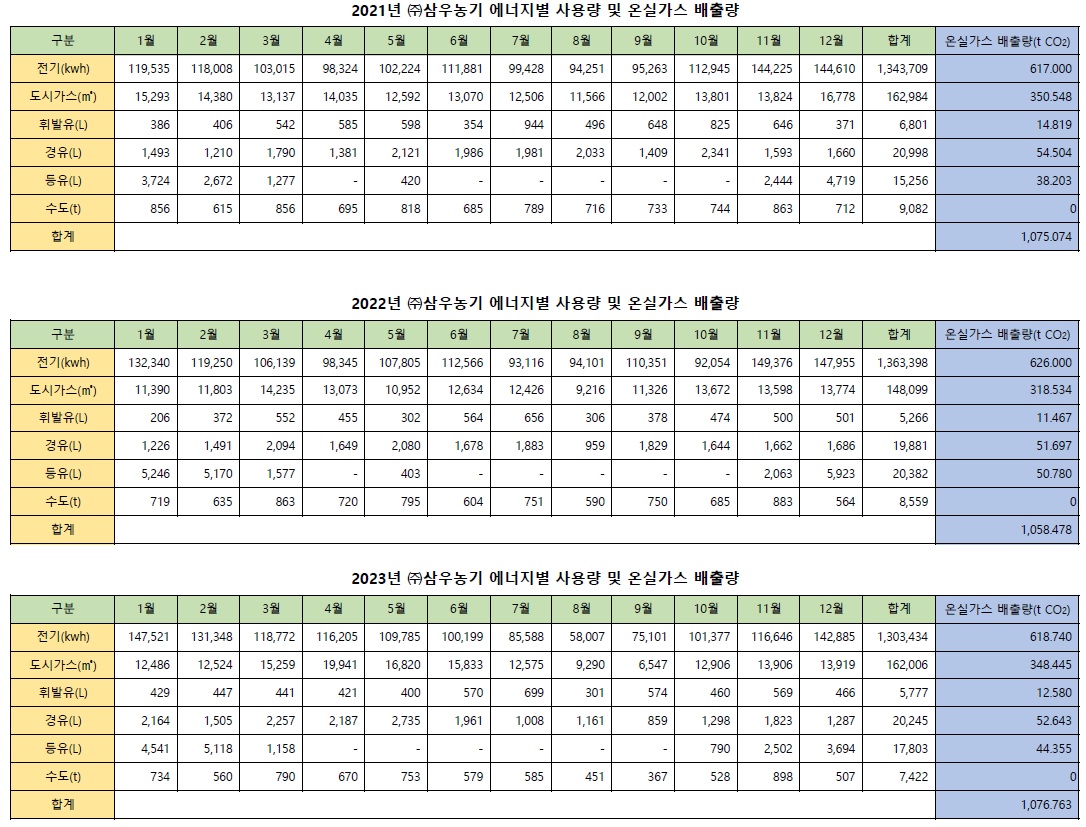 2021년 ㈜삼우농기 에너지별 사용량 및 온실가스 배출량

| 구분 | 1월 | 2월 | 3월 | 4월 | 5월 | 6월 | 7월 | 8월 | 9월 | 10월 | 11월 | 12월 | 합계 | 온실가스 배출량(t $CO_2$) |
|---|---|---|---|---|---|---|---|---|---|---|---|---|---|---|
| 전기(kwh) | 119,535 | 118,008 | 103,015 | 98,324 | 102,224 | 111,881 | 99,428 | 94,251 | 95,263 | 112,945 | 144,225 | 144,610 | 1,343,709 | 617.000 |
| 도시가스(㎥) | 15,293 | 14,380 | 13,137 | 14,035 | 12,592 | 13,070 | 12,506 | 11,566 | 12,002 | 13,801 | 13,824 | 16,778 | 162,984 | 350.548 |
| 휘발유(L) | 386 | 406 | 542 | 585 | 598 | 354 | 944 | 496 | 648 | 825 | 646 | 371 | 6,801 | 14.819 |
| 경유(L) | 1,493 | 1,210 | 1,790 | 1,381 | 2,121 | 1,986 | 1,981 | 2,033 | 1,409 | 2,341 | 1,593 | 1,660 | 20,998 | 54.504 |
| 등유(L) | 3,724 | 2,672 | 1,277 | - | 420 | - | - | - | - | - | 2,444 | 4,719 | 15,256 | 38.203 |
| 수도(t) | 856 | 615 | 856 | 695 | 818 | 685 | 789 | 716 | 733 | 744 | 863 | 712 | 9,082 | 0 |
| 합계 | | | | | | | | | | | | | | 1,075.074 |

2022년 ㈜삼우농기 에너지별 사용량 및 온실가스 배출량

| 구분 | 1월 | 2월 | 3월 | 4월 | 5월 | 6월 | 7월 | 8월 | 9월 | 10월 | 11월 | 12월 | 합계 | 온실가스 배출량(t $CO_2$) |
|---|---|---|---|---|---|---|---|---|---|---|---|---|---|---|
| 전기(kwh) | 132,340 | 119,250 | 106,139 | 98,345 | 107,805 | 112,566 | 93,116 | 94,101 | 110,351 | 92,054 | 149,376 | 147,955 | 1,363,398 | 626.000 |
| 도시가스(㎥) | 11,390 | 11,803 | 14,235 | 13,073 | 10,952 | 12,634 | 12,426 | 9,216 | 11,326 | 13,672 | 13,598 | 13,774 | 148,099 | 318.534 |
| 휘발유(L) | 206 | 372 | 552 | 455 | 302 | 564 | 656 | 306 | 378 | 474 | 500 | 501 | 5,266 | 11.467 |
| 경유(L) | 1,226 | 1,491 | 2,094 | 1,649 | 2,080 | 1,678 | 1,883 | 959 | 1,829 | 1,644 | 1,662 | 1,686 | 19,881 | 51.697 |
| 등유(L) | 5,246 | 5,170 | 1,577 | - | 403 | - | - | - | - | - | 2,063 | 5,923 | 20,382 | 50.780 |
| 수도(t) | 719 | 635 | 863 | 720 | 795 | 604 | 751 | 590 | 750 | 685 | 883 | 564 | 8,559 | 0 |
| 합계 | | | | | | | | | | | | | | 1,058.478 |

2023년 ㈜삼우농기 에너지별 사용량 및 온실가스 배출량

| 구분 | 1월 | 2월 | 3월 | 4월 | 5월 | 6월 | 7월 | 8월 | 9월 | 10월 | 11월 | 12월 | 합계 | 온실가스 배출량(t $CO_2$) |
|---|---|---|---|---|---|---|---|---|---|---|---|---|---|---|
| 전기(kwh) | 147,521 | 131,348 | 118,772 | 116,205 | 109,785 | 100,199 | 85,588 | 58,007 | 75,101 | 101,377 | 116,646 | 142,885 | 1,303,434 | 618.740 |
| 도시가스(㎥) | 12,486 | 12,524 | 15,259 | 19,941 | 16,820 | 15,833 | 12,575 | 9,290 | 6,547 | 12,906 | 13,906 | 13,919 | 162,006 | 348.445 |
| 휘발유(L) | 429 | 447 | 441 | 421 | 400 | 570 | 699 | 301 | 574 | 460 | 569 | 466 | 5,777 | 12.580 |
| 경유(L) | 2,164 | 1,505 | 2,257 | 2,187 | 2,735 | 1,961 | 1,008 | 1,161 | 859 | 1,298 | 1,823 | 1,287 | 20,245 | 52.643 |
| 등유(L) | 4,541 | 5,118 | 1,158 | - | - | - | - | - | - | 790 | 2,502 | 3,694 | 17,803 | 44.355 |
| 수도(t) | 734 | 560 | 790 | 670 | 753 | 579 | 585 | 451 | 367 | 528 | 898 | 507 | 7,422 | 0 |
| 합계 | | | | | | | | | | | | | | 1,076.763 |